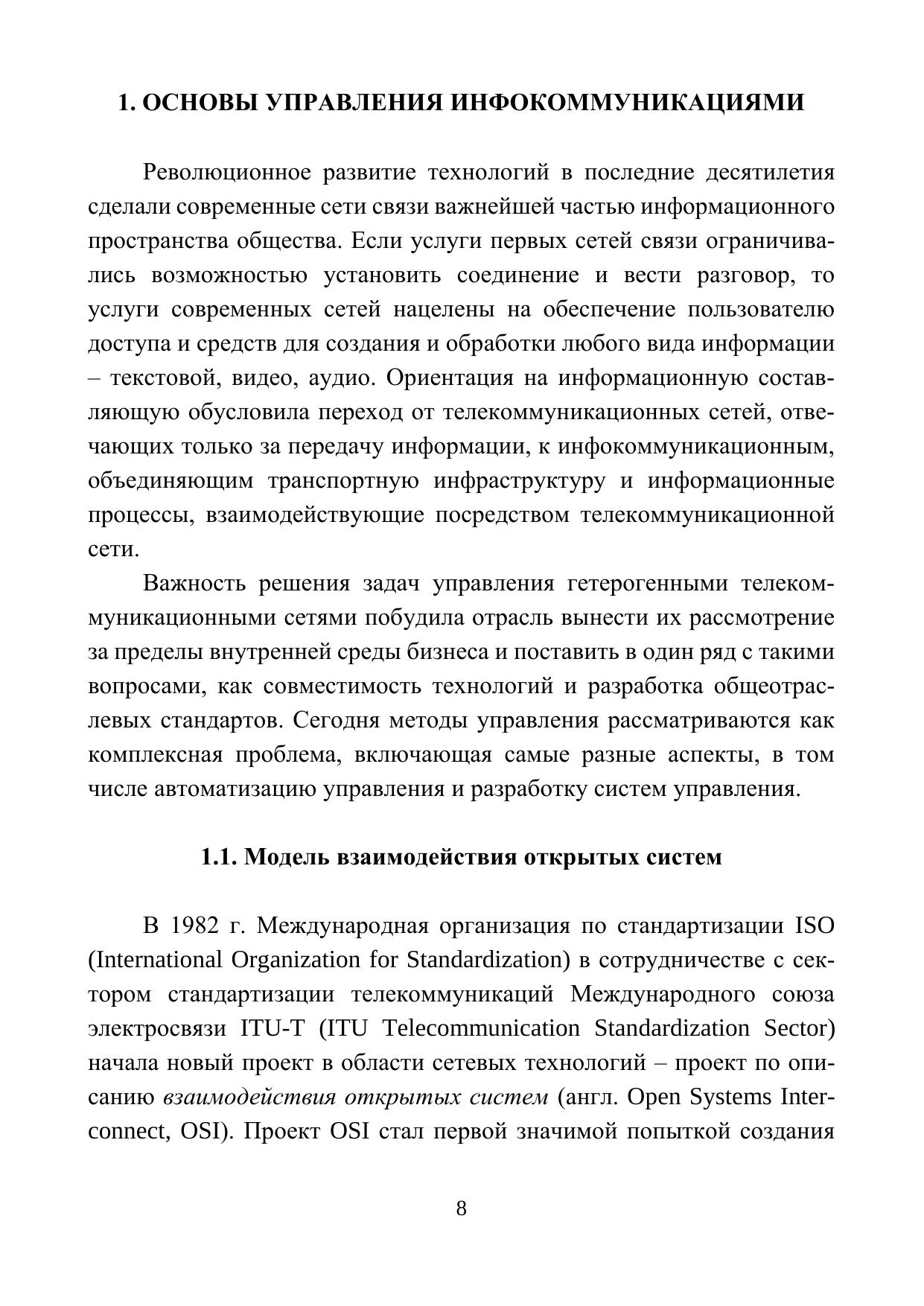 1. ОСНОВЫ УПРАВЛЕНИЯ ИНФОКОММУНИКАЦИЯМИ

Революционное развитие технологий в последние десятилетия сделали современные сети связи важнейшей частью информационного пространства общества. Если услуги первых сетей связи ограничивались возможностью установить соединение и вести разговор, то услуги современных сетей нацелены на обеспечение пользователю доступа и средств для создания и обработки любого вида информации – текстовой, видео, аудио. Ориентация на информационную составляющую обусловила переход от телекоммуникационных сетей, отвечающих только за передачу информации, к инфокоммуникационным, объединяющим транспортную инфраструктуру и информационные процессы, взаимодействующие посредством телекоммуникационной сети.

Важность решения задач управления гетерогенными телекоммуникационными сетями побудила отрасль вынести их рассмотрение за пределы внутренней среды бизнеса и поставить в один ряд с такими вопросами, как совместимость технологий и разработка общеотраслевых стандартов. Сегодня методы управления рассматриваются как комплексная проблема, включающая самые разные аспекты, в том числе автоматизацию управления и разработку систем управления.

1.1. Модель взаимодействия открытых систем

В 1982 г. Международная организация по стандартизации ISO (International Organization for Standardization) в сотрудничестве с сектором стандартизации телекоммуникаций Международного союза электросвязи ITU-T (ITU Telecommunication Standardization Sector) начала новый проект в области сетевых технологий – проект по описанию взаимодействия открытых систем (англ. Open Systems Interconnect, OSI). Проект OSI стал первой значимой попыткой создания

8